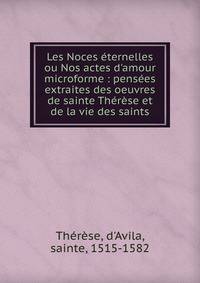 Les Noces éternelles ou Nos actes d'amour microforme : pensées extraites des oeuvres de sainte Thérèse et de la vie des saints

Thérèse, d'Avila, sainte, 1515-1582